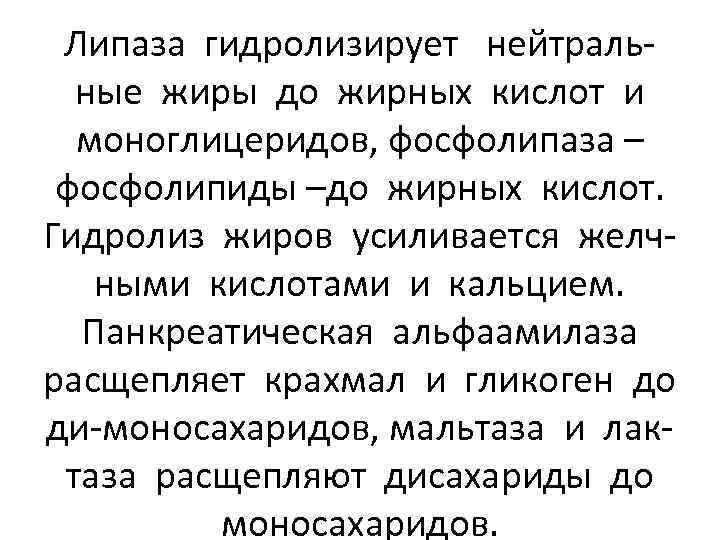 Липаза гидролизирует нейтральные жиры до жирных кислот и моноглицеридов, фосфолипаза – фосфолипиды –до жирных кислот. Гидролиз жиров усиливается желчными кислотами и кальцием. Панкреатическая альфаамилаза расщепляет крахмал и гликоген до ди-моносахаридов, мальтаза и лактаза расщепляют дисахариды до моносахаридов.